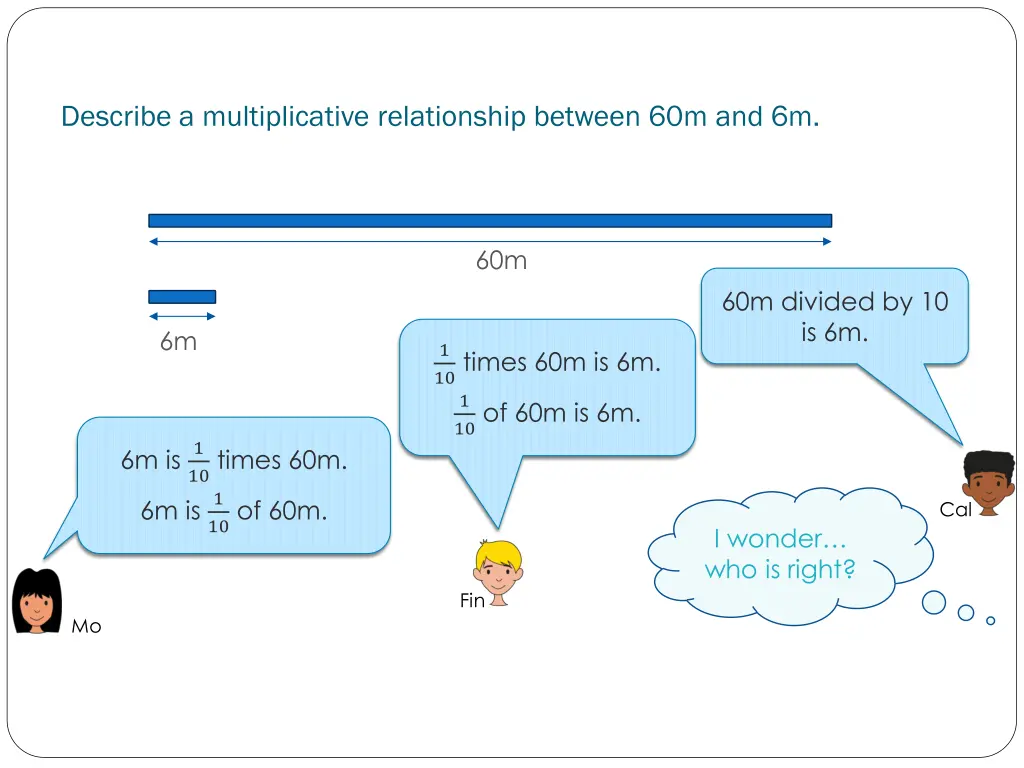 Describe a multiplicative relationship between 60m and 6m.

60m

6m

60m divided by 10 is 6m.

$\frac{1}{10}$ times 60m is 6m.

$\frac{1}{10}$ of 60m is 6m.

6m is $\frac{1}{10}$ times 60m.

6m is $\frac{1}{10}$ of 60m.

Cal

I wonder… who is right?

Fin

Mo